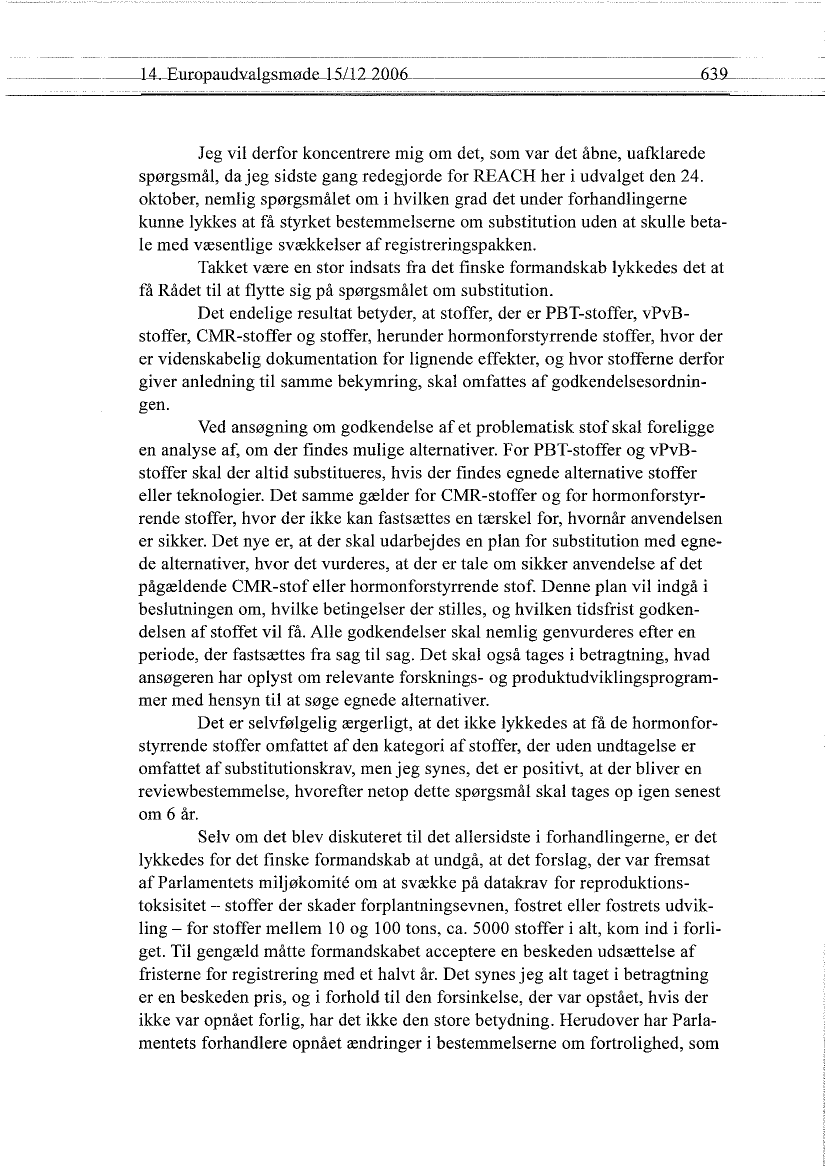 14. Europaudvalgsmøde 15/12 2006 639

Jeg vil derfor koncentrere mig om det, som var det åbne, uafklarede spørgsmål, da jeg sidste gang redegjorde for REACH her i udvalget den 24. oktober, nemlig spørgsmålet om i hvilken grad det under forhandlingerne kunne lykkes at få styrket bestemmelserne om substitution uden at skulle betale med væsentlige svækkelser af registreringspakken.

Takket være en stor indsats fra det finske formandskab lykkedes det at få Rådet til at flytte sig på spørgsmålet om substitution.

Det endelige resultat betyder, at stoffer, der er PBT-stoffer, vPvB-stoffer, CMR-stoffer og stoffer, herunder hormonforstyrrende stoffer, hvor der er videnskabelig dokumentation for lignende effekter, og hvor stofferne derfor giver anledning til samme bekymring, skal omfattes af godkendelsesordningen.

Ved ansøgning om godkendelse af et problematisk stof skal foreligge en analyse af, om der findes mulige alternativer. For PBT-stoffer og vPvB-stoffer skal der altid substitueres, hvis der findes egnede alternative stoffer eller teknologier. Det samme gælder for CMR-stoffer og for hormonforstyrrende stoffer, hvor der ikke kan fastsættes en tærskel for, hvornår anvendelsen er sikker. Det nye er, at der skal udarbejdes en plan for substitution med egnede alternativer, hvor det vurderes, at der er tale om sikker anvendelse af det pågældende CMR-stof eller hormonforstyrrende stof. Denne plan vil indgå i beslutningen om, hvilke betingelser der stilles, og hvilken tidsfrist godkendelsen af stoffet vil få. Alle godkendelser skal nemlig genvurderes efter en periode, der fastsættes fra sag til sag. Det skal også tages i betragtning, hvad ansøgeren har oplyst om relevante forsknings- og produktudviklingsprogrammer med hensyn til at søge egnede alternativer.

Det er selvfølgelig ærgerligt, at det ikke lykkedes at få de hormonforstyrrende stoffer omfattet af den kategori af stoffer, der uden undtagelse er omfattet af substitutionskrav, men jeg synes, det er positivt, at der bliver en reviewbestemmelse, hvorefter netop dette spørgsmål skal tages op igen senest om 6 år.

Selv om det blev diskuteret til det allersidste i forhandlingerne, er det lykkedes for det finske formandskab at undgå, at det forslag, der var fremsat af Parlamentets miljøkomité om at svække på datakrav for reproduktionstoksisitet – stoffer der skader forplantningsevnen, fostret eller fostrets udvikling – for stoffer mellem 10 og 100 tons, ca. 5000 stoffer i alt, kom ind i forliget. Til gengæld måtte formandskabet acceptere en beskeden udsættelse af fristerne for registrering med et halvt år. Det synes jeg alt taget i betragtning er en beskeden pris, og i forhold til den forsinkelse, der var opstået, hvis der ikke var opnået forlig, har det ikke den store betydning. Herudover har Parlamentets forhandlere opnået ændringer i bestemmelserne om fortrolighed, som